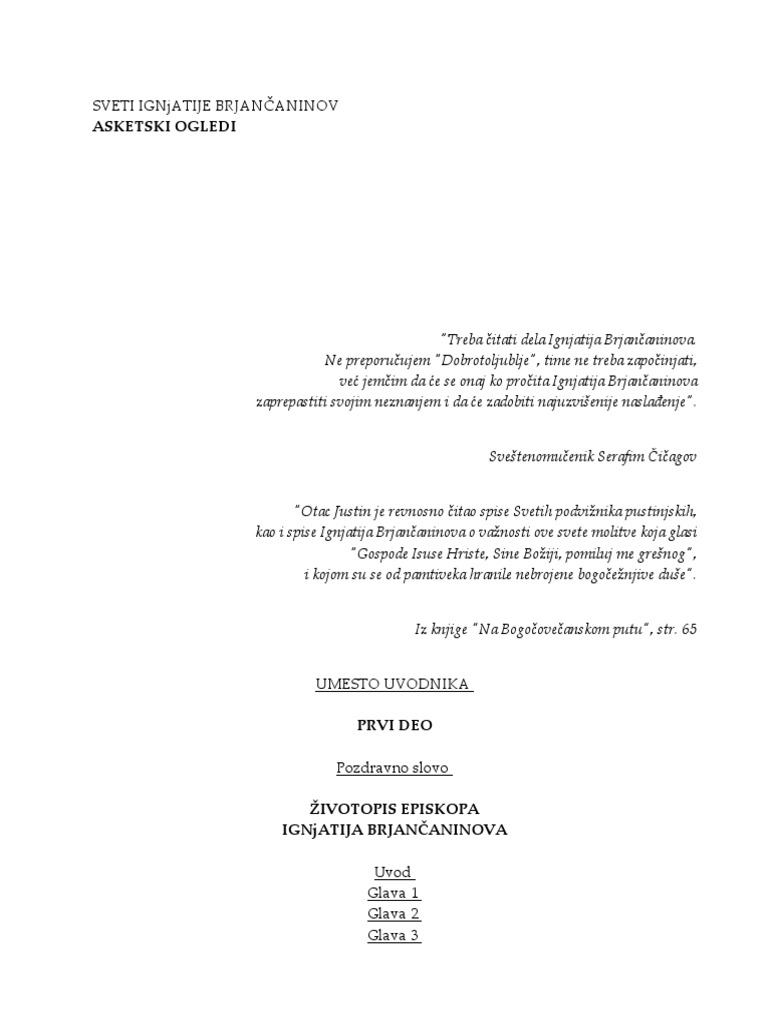 SVETI IGNjATIJE BRJANČANINOV
ASKETSKI OGLEDI

"Treba čitati dela Ignjatija Brjančaninova. Ne preporučujem "Dobrotoljublje", time ne treba započinjati, već jemčim da će se onaj ko pročita Ignjatija Brjančaninova zaprepastiti svojim neznanjem i da će zadobiti najuzvišenije naslađenje".

Sveštenomučenik Serafim Čičagov

"Otac Justin je revnosno čitao spise Svetih podvižnika pustinjskih, kao i spise Ignjatija Brjančaninova o važnosti ove svete molitve koja glasi "Gospode Isuse Hriste, Sine Božiji, pomiluj me grešnog", i kojom su se od pamtiveka hranile nebrojene bogočežnjive duše".

Iz knjige "Na Bogočovečanskom putu", str. 65

UMESTO UVODNIKA

PRVI DEO

Pozdravno slovo

ŽIVOTOPIS EPISKOPA
IGNjATIJA BRJANČANINOVA

Uvod
Glava 1
Glava 2
Glava 3